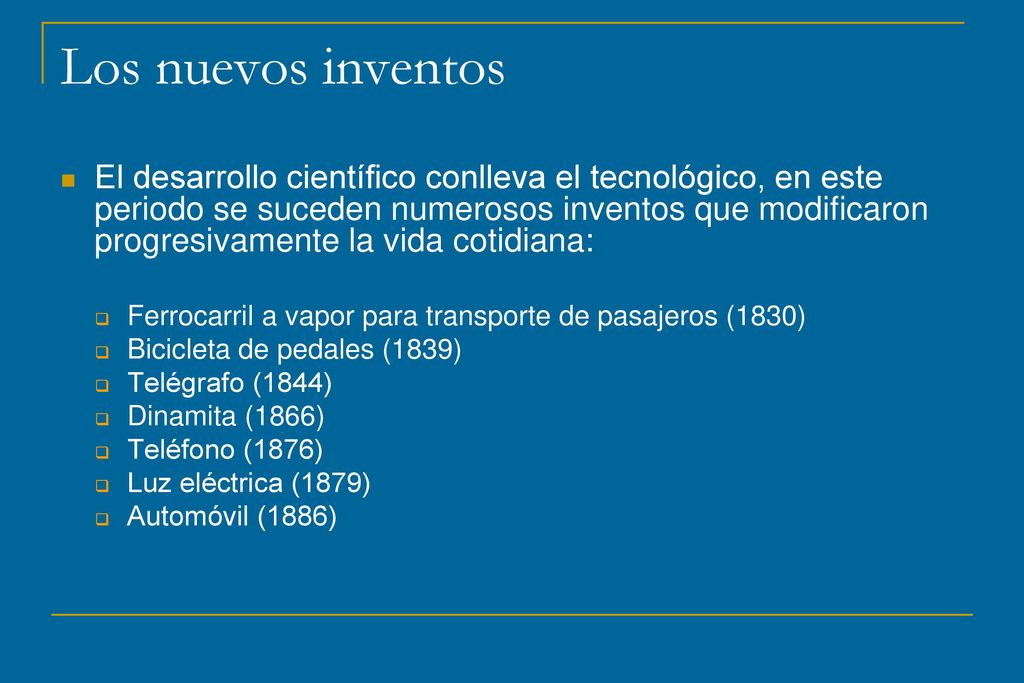 Los nuevos inventos

El desarrollo científico conlleva el tecnológico, en este periodo se suceden numerosos inventos que modificaron progresivamente la vida cotidiana:

Ferrocarril a vapor para transporte de pasajeros (1830)
Bicicleta de pedales (1839)
Telégrafo (1844)
Dinamita (1866)
Teléfono (1876)
Luz eléctrica (1879)
Automóvil (1886)